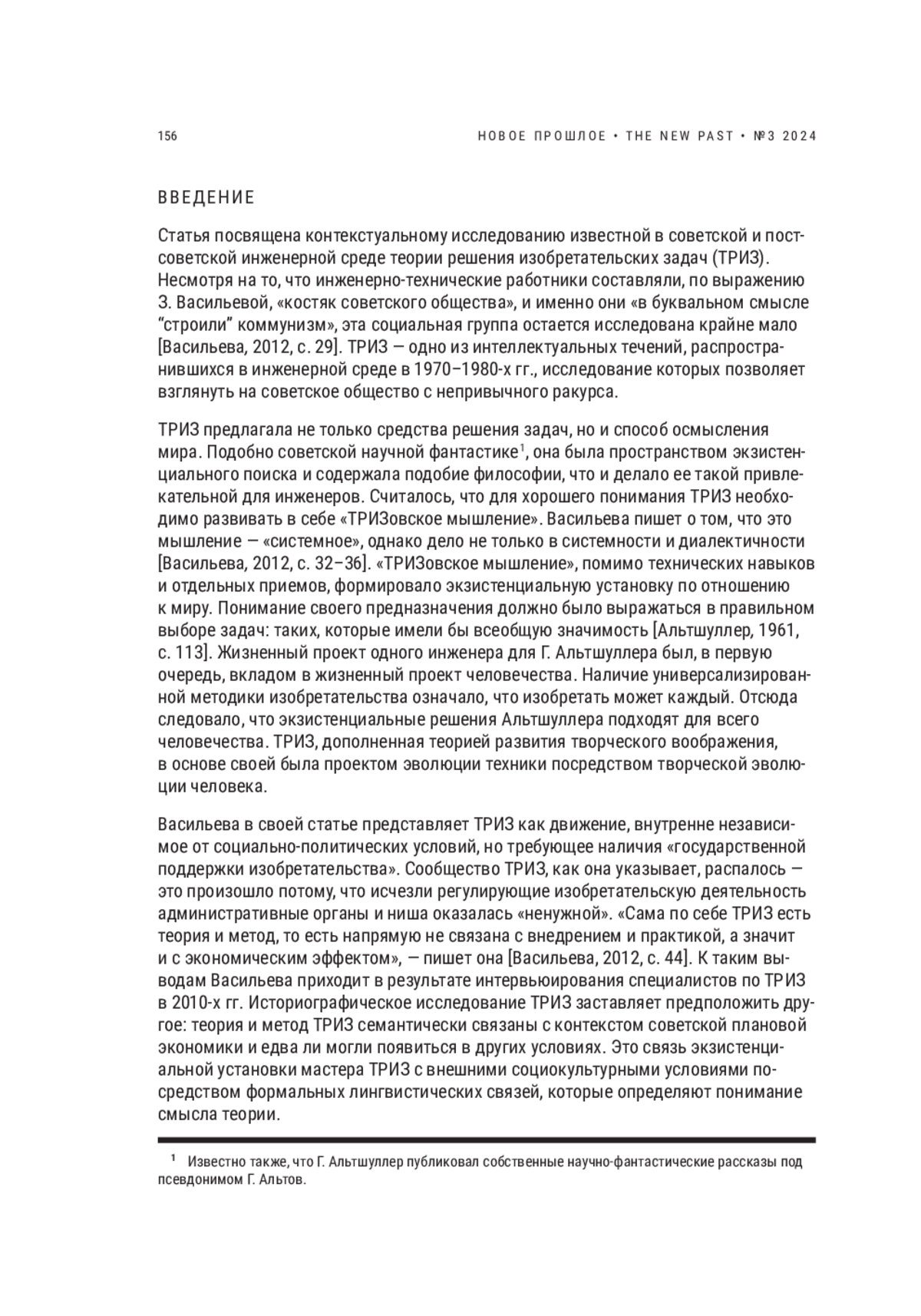 156

НОВОЕ ПРОШЛОЕ • THE NEW PAST • №3 2024

ВВЕДЕНИЕ

Статья посвящена контекстуальному исследованию известной в советской и постсоветской инженерной среде теории решения изобретательских задач (ТРИЗ). Несмотря на то, что инженерно-технические работники составляли, по выражению З. Васильевой, «костяк советского общества», и именно они «в буквальном смысле “строили” коммунизм», эта социальная группа остается исследована крайне мало [Васильева, 2012, с. 29]. ТРИЗ — одно из интеллектуальных течений, распространившихся в инженерной среде в 1970–1980-х гг., исследование которых позволяет взглянуть на советское общество с непривычного ракурса.

ТРИЗ предлагала не только средства решения задач, но и способ осмысления мира. Подобно советской научной фантастике$^1$, она была пространством экзистенциального поиска и содержала подобие философии, что и делало ее такой привлекательной для инженеров. Считалось, что для хорошего понимания ТРИЗ необходимо развивать в себе «ТРИЗовское мышление». Васильева пишет о том, что это мышление — «системное», однако дело не только в системности и диалектичности [Васильева, 2012, с. 32–36]. «ТРИЗовское мышление», помимо технических навыков и отдельных приемов, формировало экзистенциальную установку по отношению к миру. Понимание своего предназначения должно было выражаться в правильном выборе задач: таких, которые имели бы всеобщую значимость [Альтшуллер, 1961, с. 113]. Жизненный проект одного инженера для Г. Альтшуллера был, в первую очередь, вкладом в жизненный проект человечества. Наличие универсализированной методики изобретательства означало, что изобретать может каждый. Отсюда следовало, что экзистенциальные решения Альтшуллера подходят для всего человечества. ТРИЗ, дополненная теорией развития творческого воображения, в основе своей была проектом эволюции техники посредством творческой эволюции человека.

Васильева в своей статье представляет ТРИЗ как движение, внутренне независимое от социально-политических условий, но требующее наличия «государственной поддержки изобретательства». Сообщество ТРИЗ, как она указывает, распалось — это произошло потому, что исчезли регулирующие изобретательскую деятельность административные органы и ниша оказалась «ненужной». «Сама по себе ТРИЗ есть теория и метод, то есть напрямую не связана с внедрением и практикой, а значит и с экономическим эффектом», — пишет она [Васильева, 2012, с. 44]. К таким выводам Васильева приходит в результате интервьюирования специалистов по ТРИЗ в 2010-х гг. Историографическое исследование ТРИЗ заставляет предположить другое: теория и метод ТРИЗ семантически связаны с контекстом советской плановой экономики и едва ли могли появиться в других условиях. Это связь экзистенциальной установки мастера ТРИЗ с внешними социокультурными условиями посредством формальных лингвистических связей, которые определяют понимание смысла теории.

$^1$ Известно также, что Г. Альтшуллер публиковал собственные научно-фантастические рассказы под псевдонимом Г. Альтов.